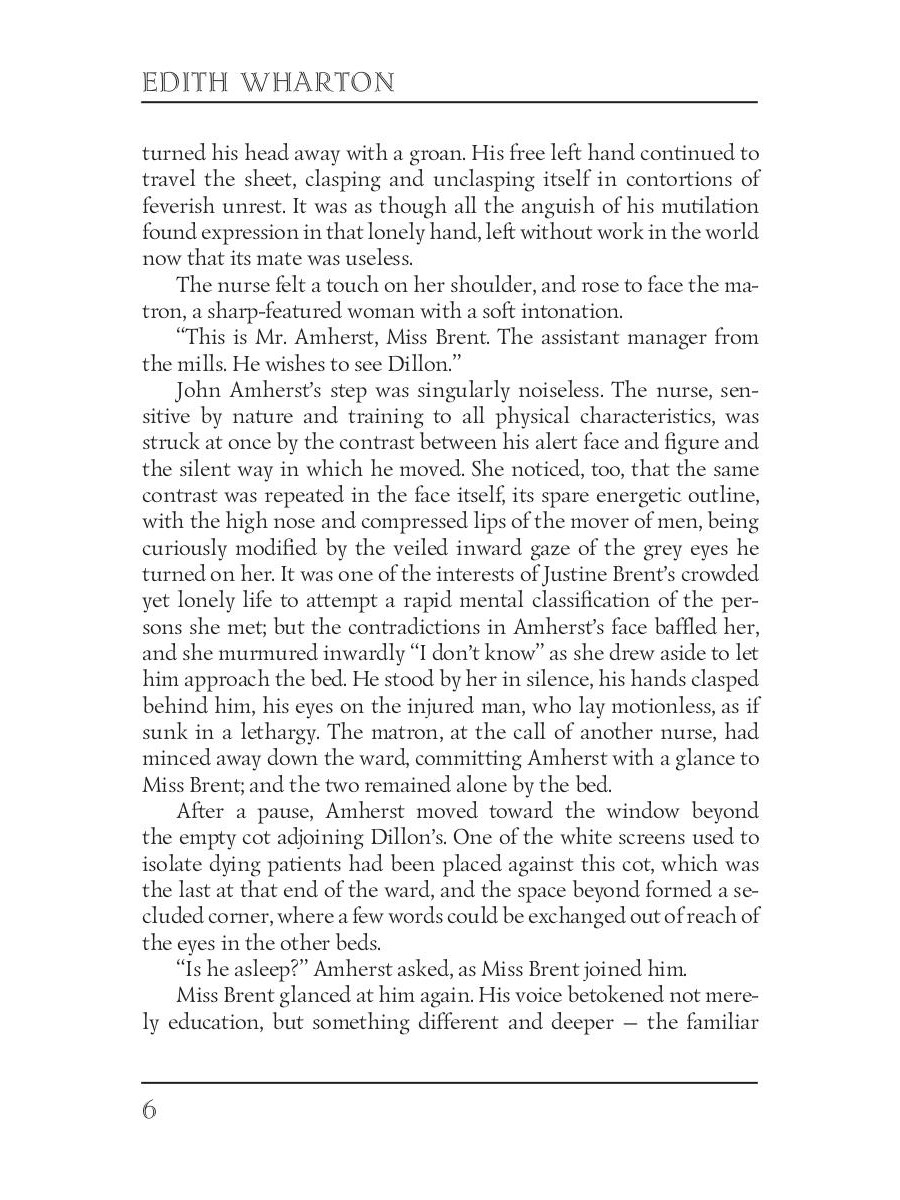 EDITH WHARTON

turned his head away with a groan. His free left hand continued to travel the sheet, clasping and unclasping itself in contortions of feverish unrest. It was as though all the anguish of his mutilation found expression in that lonely hand, left without work in the world now that its mate was useless.

The nurse felt a touch on her shoulder, and rose to face the matron, a sharp-featured woman with a soft intonation.

“This is Mr. Amherst, Miss Brent. The assistant manager from the mills. He wishes to see Dillon.”

John Amherst’s step was singularly noiseless. The nurse, sensitive by nature and training to all physical characteristics, was struck at once by the contrast between his alert face and figure and the silent way in which he moved. She noticed, too, that the same contrast was repeated in the face itself, its spare energetic outline, with the high nose and compressed lips of the mover of men, being curiously modified by the veiled inward gaze of the grey eyes he turned on her. It was one of the interests of Justine Brent’s crowded yet lonely life to attempt a rapid mental classification of the persons she met; but the contradictions in Amherst’s face baffled her, and she murmured inwardly “I don’t know” as she drew aside to let him approach the bed. He stood by her in silence, his hands clasped behind him, his eyes on the injured man, who lay motionless, as if sunk in a lethargy. The matron, at the call of another nurse, had minced away down the ward, committing Amherst with a glance to Miss Brent; and the two remained alone by the bed.

After a pause, Amherst moved toward the window beyond the empty cot adjoining Dillon’s. One of the white screens used to isolate dying patients had been placed against this cot, which was the last at that end of the ward, and the space beyond formed a secluded corner, where a few words could be exchanged out of reach of the eyes in the other beds.

“Is he asleep?” Amherst asked, as Miss Brent joined him.

Miss Brent glanced at him again. His voice betokened not merely education, but something different and deeper — the familiar

6